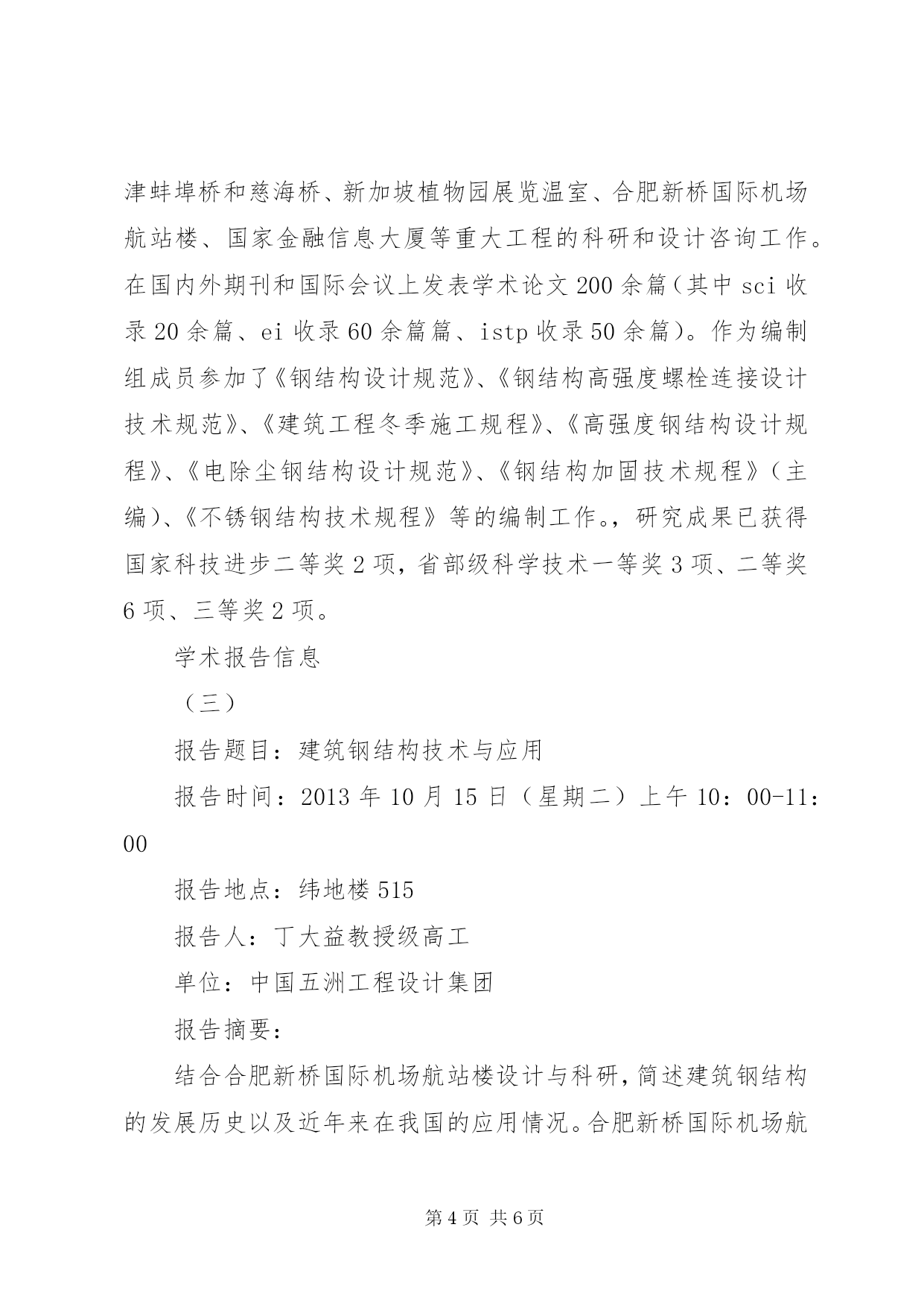 津蚌埠桥和慈海桥、新加坡植物园展览温室、合肥新桥国际机场航站楼、国家金融信息大厦等重大工程的科研和设计咨询工作。在国内外期刊和国际会议上发表学术论文200余篇（其中sci收录20余篇、ei收录60余篇篇、istp收录50余篇）。作为编制组成员参加了《钢结构设计规范》、《钢结构高强度螺栓连接设计技术规范》、《建筑工程冬季施工规程》、《高强度钢结构设计规程》、《电除尘钢结构设计规范》、《钢结构加固技术规程》（主编）、《不锈钢结构技术规程》等的编制工作。，研究成果已获得国家科技进步二等奖2项，省部级科学技术一等奖3项、二等奖6项、三等奖2项。

学术报告信息

（三）

报告题目：建筑钢结构技术与应用

报告时间：2013年10月15日（星期二）上午10：00-11：00

报告地点：纬地楼515

报告人：丁大益教授级高工

单位：中国五洲工程设计集团

报告摘要：

结合合肥新桥国际机场航站楼设计与科研，简述建筑钢结构的发展历史以及近年来在我国的应用情况。合肥新桥国际机场航

第4页 共6页